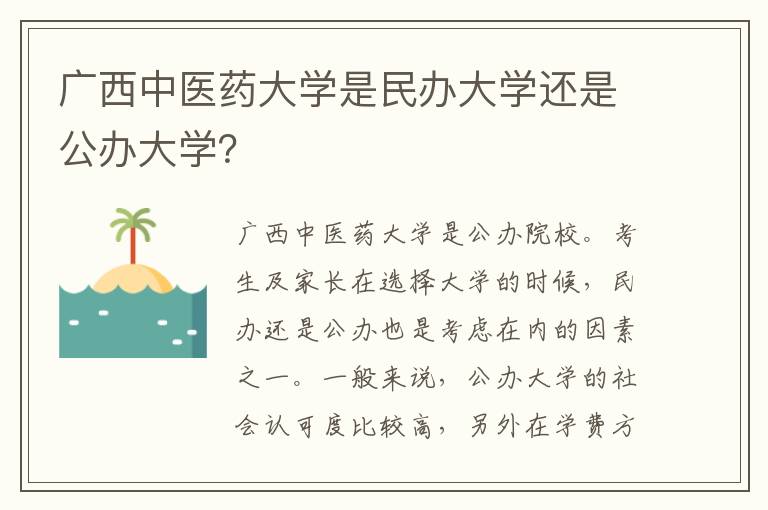 广西中医药大学是民办大学还是公办大学?

广西中医药大学是公办院校。考生及家长在选择大学的时候，民办还是公办也是考虑在内的因素之一。一般来说，公办大学的社会认可度比较高，另外在学费方